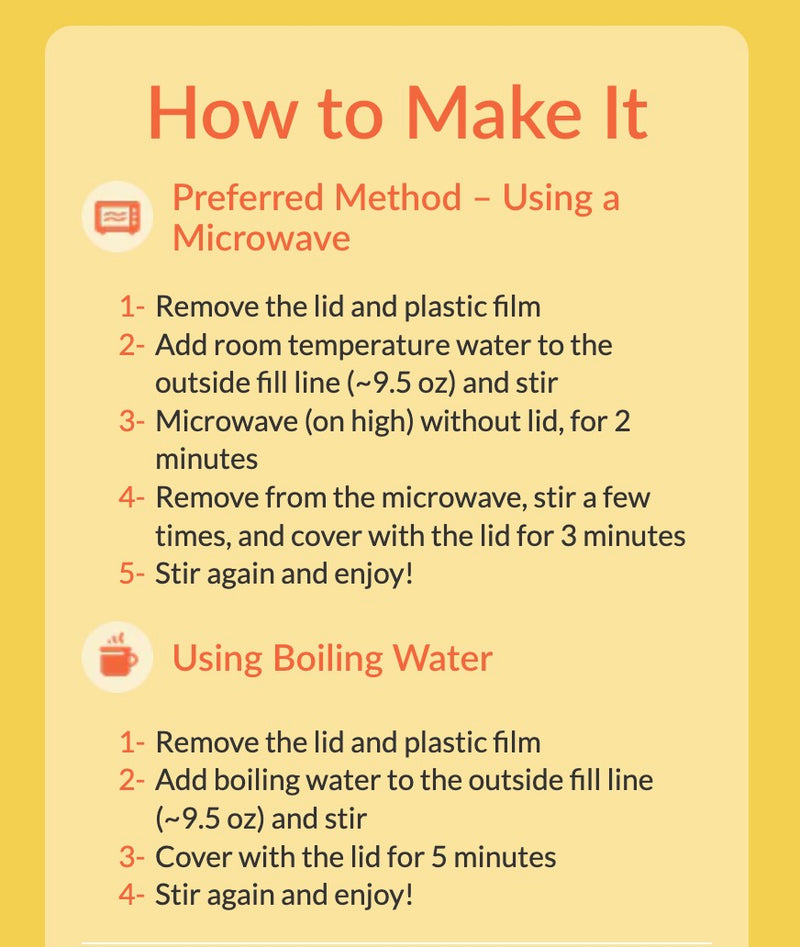 How to Make It

Preferred Method – Using a Microwave

1- Remove the lid and plastic film
2- Add room temperature water to the outside fill line (~9.5 oz) and stir
3- Microwave (on high) without lid, for 2 minutes
4- Remove from the microwave, stir a few times, and cover with the lid for 3 minutes
5- Stir again and enjoy!

Using Boiling Water

1- Remove the lid and plastic film
2- Add boiling water to the outside fill line (~9.5 oz) and stir
3- Cover with the lid for 5 minutes
4- Stir again and enjoy!